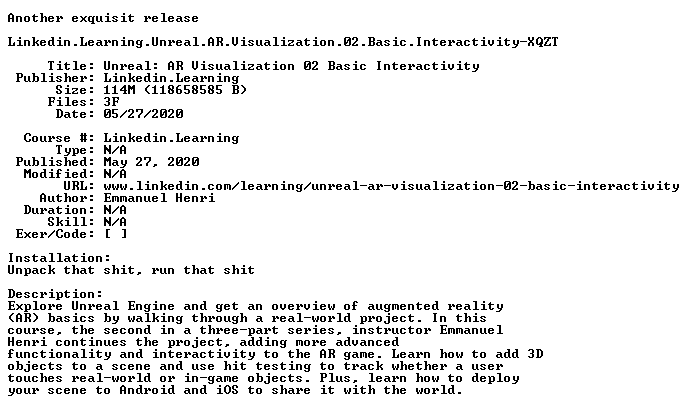 Another exquisit release

Linkedin.Learning.Unreal.AR.Visualization.02.Basic.Interactivity-XQZT

Title: Unreal: AR Visualization 02 Basic Interactivity
Publisher: Linkedin.Learning
Size: 114M (118658585 B)
Files: 3F
Date: 05/27/2020

Course #: Linkedin.Learning
Type: N/A
Published: May 27, 2020
Modified: N/A
URL: www.linkedin.com/learning/unreal-ar-visualization-02-basic-interactivity
Author: Emmanuel Henri
Duration: N/A
Skill: N/A
Exer/Code: [ ]

Installation:
Unpack that shit, run that shit

Description:
Explore Unreal Engine and get an overview of augmented reality (AR) basics by walking through a real-world project. In this course, the second in a three-part series, instructor Emmanuel Henri continues the project, adding more advanced functionality and interactivity to the AR game. Learn how to add 3D objects to a scene and use hit testing to track whether a user touches real-world or in-game objects. Plus, learn how to deploy your scene to Android and iOS to share it with the world.